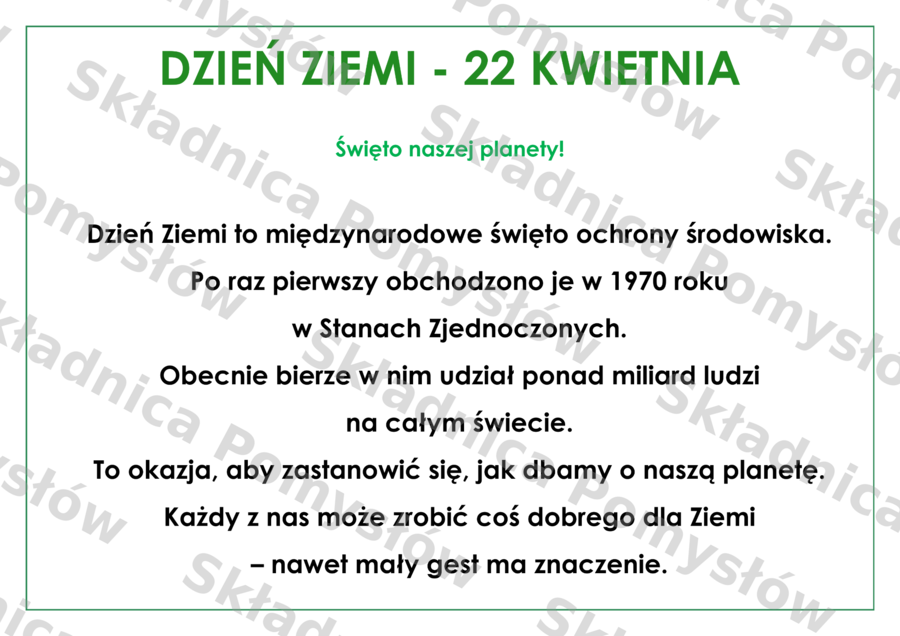 DZIEŃ ZIEMI - 22 KWIETNIA

Święto naszej planety!

Dzień Ziemi to międzynarodowe święto ochrony środowiska. Po raz pierwszy obchodzono je w 1970 roku w Stanach Zjednoczonych. Obecnie bierze w nim udział ponad miliard ludzi na całym świecie. To okazja, aby zastanowić się, jak dbamy o naszą planetę. Każdy z nas może zrobić coś dobrego dla Ziemi – nawet mały gest ma znaczenie.

Składnica Pomysłów